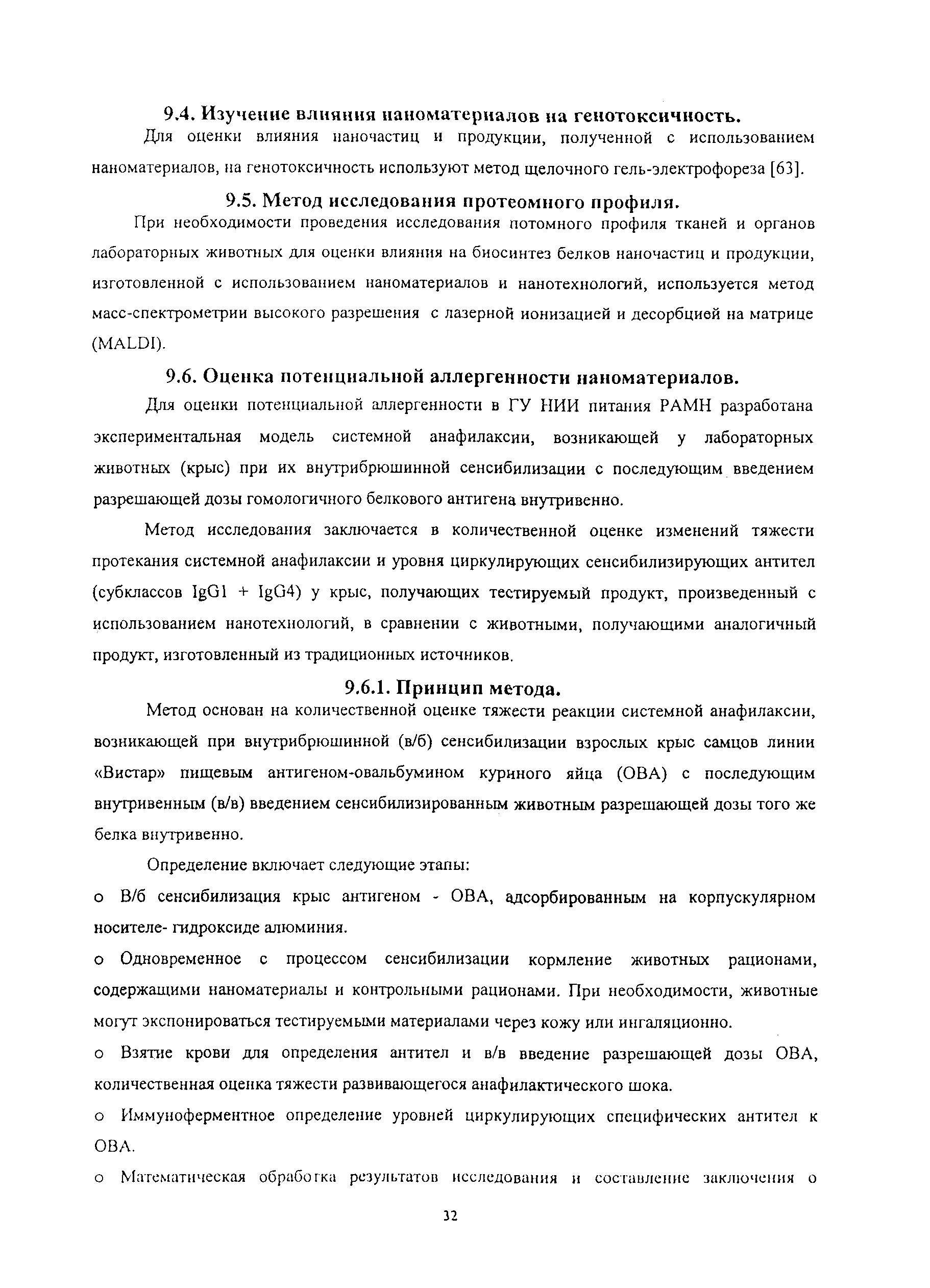 9.4. Изучение влияния наноматериалов на генотоксичность.

Для оценки влияния наночастиц и продукции, полученной с использованием наноматериалов, на генотоксичность используют метод щелочного гель-электрофореза [63].

9.5. Метод исследования протеомного профиля.

При необходимости проведения исследования потомного профиля тканей и органов лабораторных животных для оценки влияния на биосинтез белков наночастиц и продукции, изготовленной с использованием наноматериалов и нанотехнологий, используется метод масс-спектрометрии высокого разрешения с лазерной ионизацией и десорбцией на матрице (MALDI).

9.6. Оценка потенциальной аллергенности наноматериалов.

Для оценки потенциальной аллергенности в ГУ НИИ питания РАМН разработана экспериментальная модель системной анафилаксии, возникающей у лабораторных животных (крыс) при их внутрибрюшинной сенсибилизации с последующим введением разрешающей дозы гомологичного белкового антигена внутривенно.

Метод исследования заключается в количественной оценке изменений тяжести протекания системной анафилаксии и уровня циркулирующих сенсибилизирующих антител (субклассов IgG1 + IgG4) у крыс, получающих тестируемый продукт, произведенный с использованием нанотехнологий, в сравнении с животными, получающими аналогичный продукт, изготовленный из традиционных источников.

9.6.1. Принцип метода.

Метод основан на количественной оценке тяжести реакции системной анафилаксии, возникающей при внутрибрюшинной (в/б) сенсибилизации взрослых крыс самцов линии «Вистар» пищевым антигеном-овальбумином куриного яйца (ОВА) с последующим внутривенным (в/в) введением сенсибилизированным животным разрешающей дозы того же белка внутривенно.

Определение включает следующие этапы:

o В/б сенсибилизация крыс антигеном - ОВА, адсорбированным на корпускулярном носителе- гидроксиде алюминия.

o Одновременное с процессом сенсибилизации кормление животных рационами, содержащими наноматериалы и контрольными рационами. При необходимости, животные могут экспонироваться тестируемыми материалами через кожу или ингаляционно.

o Взятие крови для определения антител и в/в введение разрешающей дозы ОВА, количественная оценка тяжести развивающегося анафилактического шока.

o Иммуноферментное определение уровней циркулирующих специфических антител к ОВА.

o Математическая обработка результатов исследования и составление заключения о

32